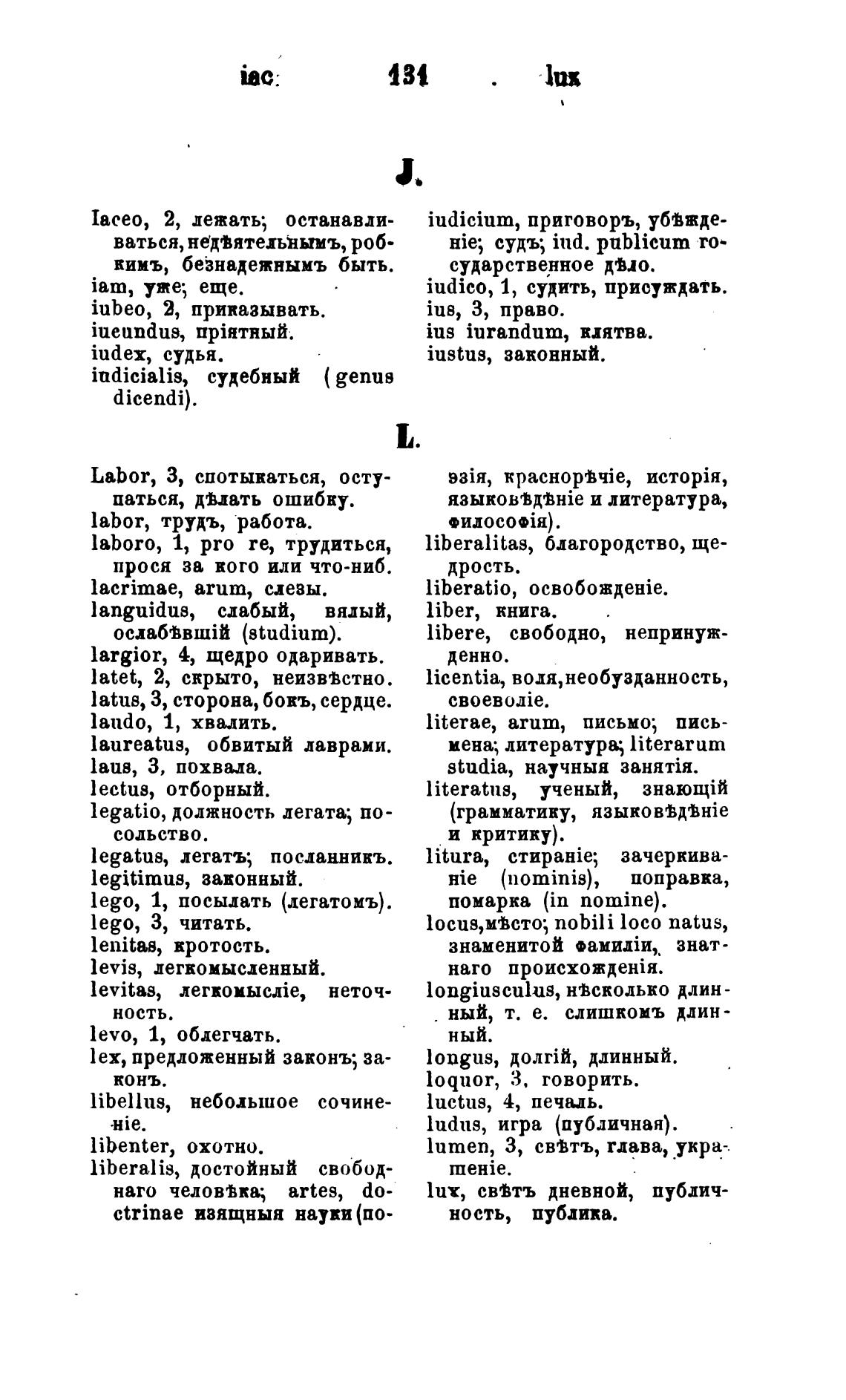 iac 131 lux

J.

Iaceo, 2, лежать; останавливаться, недѣятельнымъ, робкимъ, безнадежнымъ быть.
iam, уже; еще.
iubeo, 2, приказывать.
iucundus, пріятный.
iudex, судья.
iudicialis, судебный (genus dicendi).

iudicium, приговоръ, убѣжденіе; судъ; iud. publicum государственное дѣло.
iudico, 1, судить, присуждать.
ius, 3, право.
ius iurandum, клятва.
iustus, законный.

L.

Labor, 3, спотыкаться, оступаться, дѣлать ошибку.
labor, трудъ, работа.
laboro, 1, pro re, трудиться, прося за кого или что-ниб.
lacrimae, arum, слезы.
languidus, слабый, вялый, ослабѣвшій (studium).
largior, 4, щедро одаривать.
latet, 2, скрыто, неизвѣстно.
latus, 3, сторона, бокъ, сердце.
laudo, 1, хвалить.
laureatus, обвитый лаврами.
laus, 3, похвала.
lectus, отборный.
legatio, должность легата; посольство.
legatus, легатъ; посланникъ.
legitimus, законный.
lego, 1, посылать (легатомъ).
lego, 3, читать.
lenitas, кротость.
levis, легкомысленный.
levitas, легкомысліе, неточность.
levo, 1, облегчать.
lex, предложенный законъ; законъ.
libellus, небольшое сочиненіе.
libenter, охотно.
liberalis, достойный свободнаго человѣка; artes, doctrinae изящныя науки (поэзія, краснорѣчіе, исторія, языковѣдѣніе и литература, философія).
liberalitas, благородство, щедрость.
liberatio, освобожденіе.
liber, книга.
libere, свободно, непринужденно.
licentia, воля, необузданность, своеволіе.
literae, arum, письмо; письмена; литература; literarum studia, научныя занятія.
literatus, ученый, знающій (грамматику, языковѣдѣніе и критику).
litura, стираніе; зачеркиваніе (nominis), поправка, помарка (in nomine).
locus, мѣсто; nobili loco natus, знаменитой фамиліи, знатнаго происхожденія.
longiusculus, нѣсколько длинный, т. е. слишкомъ длинный.
longus, долгій, длинный.
loquor, 3, говорить.
luctus, 4, печаль.
ludus, игра (публичная).
lumen, 3, свѣтъ, глава, украшеніе.
lux, свѣтъ дневной, публичность, публика.